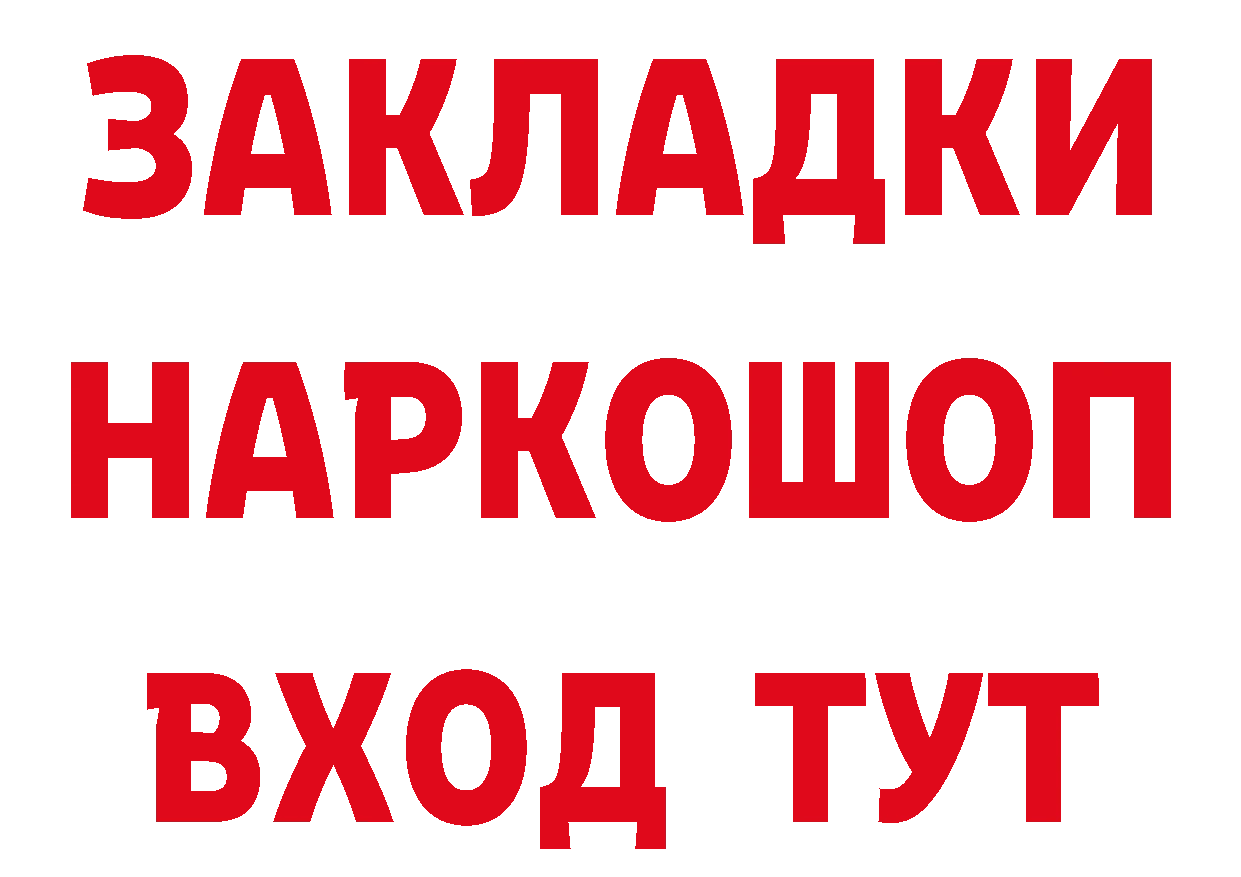 ЗАКЛАДКИ НАРКОШОП ВХОД ТУТ